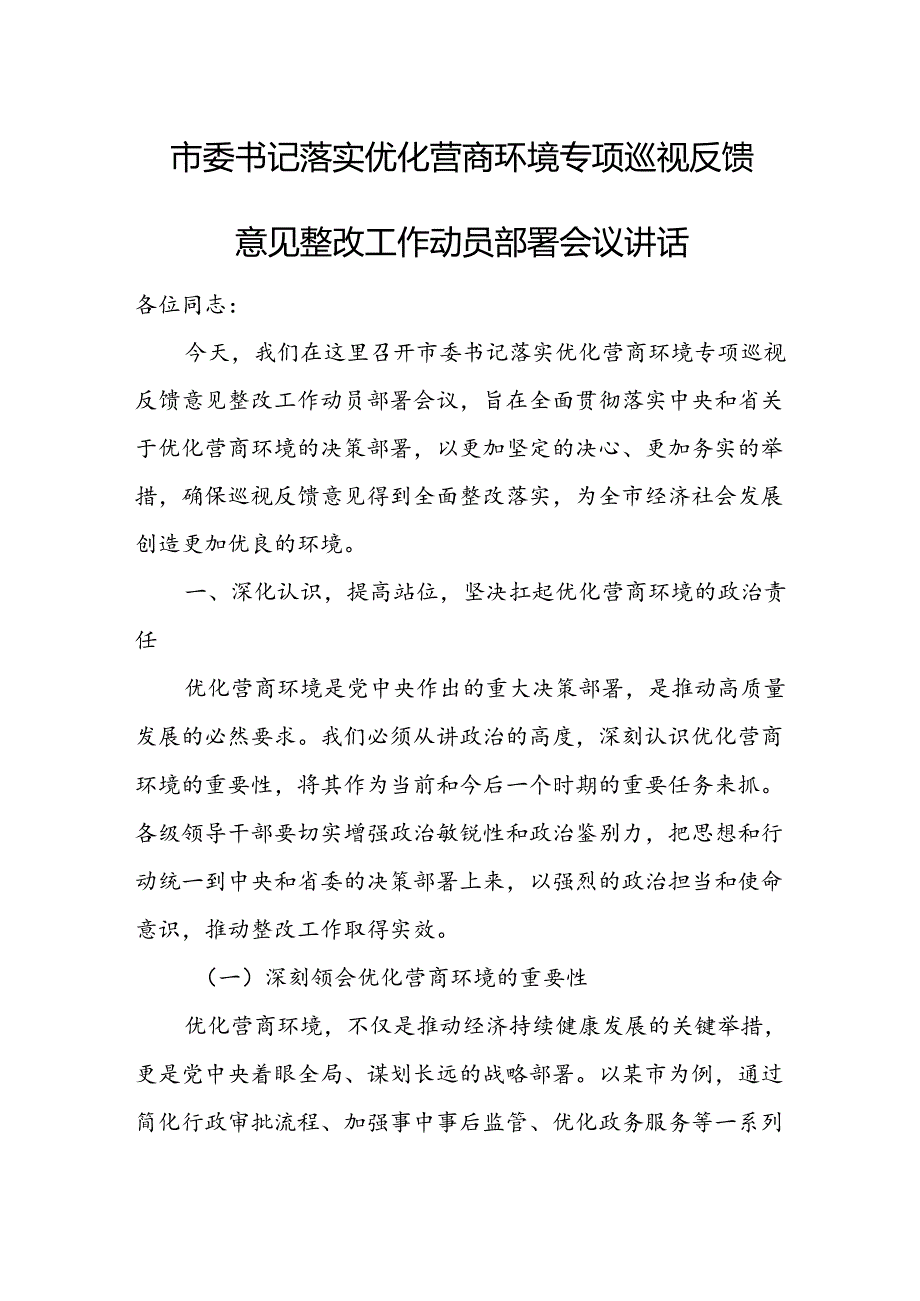 市委书记落实优化营商环境专项巡视反馈意见整改工作动员部署会议讲话

各位同志：

今天，我们在这里召开市委书记落实优化营商环境专项巡视反馈意见整改工作动员部署会议，旨在全面贯彻落实中央和省关于优化营商环境的决策部署，以更加坚定的决心、更加务实的举措，确保巡视反馈意见得到全面整改落实，为全市经济社会发展创造更加优良的环境。

一、深化认识，提高站位，坚决扛起优化营商环境的政治责任

优化营商环境是党中央作出的重大决策部署，是推动高质量发展的必然要求。我们必须从讲政治的高度，深刻认识优化营商环境的重要性，将其作为当前和今后一个时期的重要任务来抓。各级领导干部要切实增强政治敏锐性和政治鉴别力，把思想和行动统一到中央和省委的决策部署上来，以强烈的政治担当和使命意识，推动整改工作取得实效。

（一）深刻领会优化营商环境的重要性

优化营商环境，不仅是推动经济持续健康发展的关键举措，更是党中央着眼全局、谋划长远的战略部署。以某市为例，通过简化行政审批流程、加强事中事后监管、优化政务服务等一系列